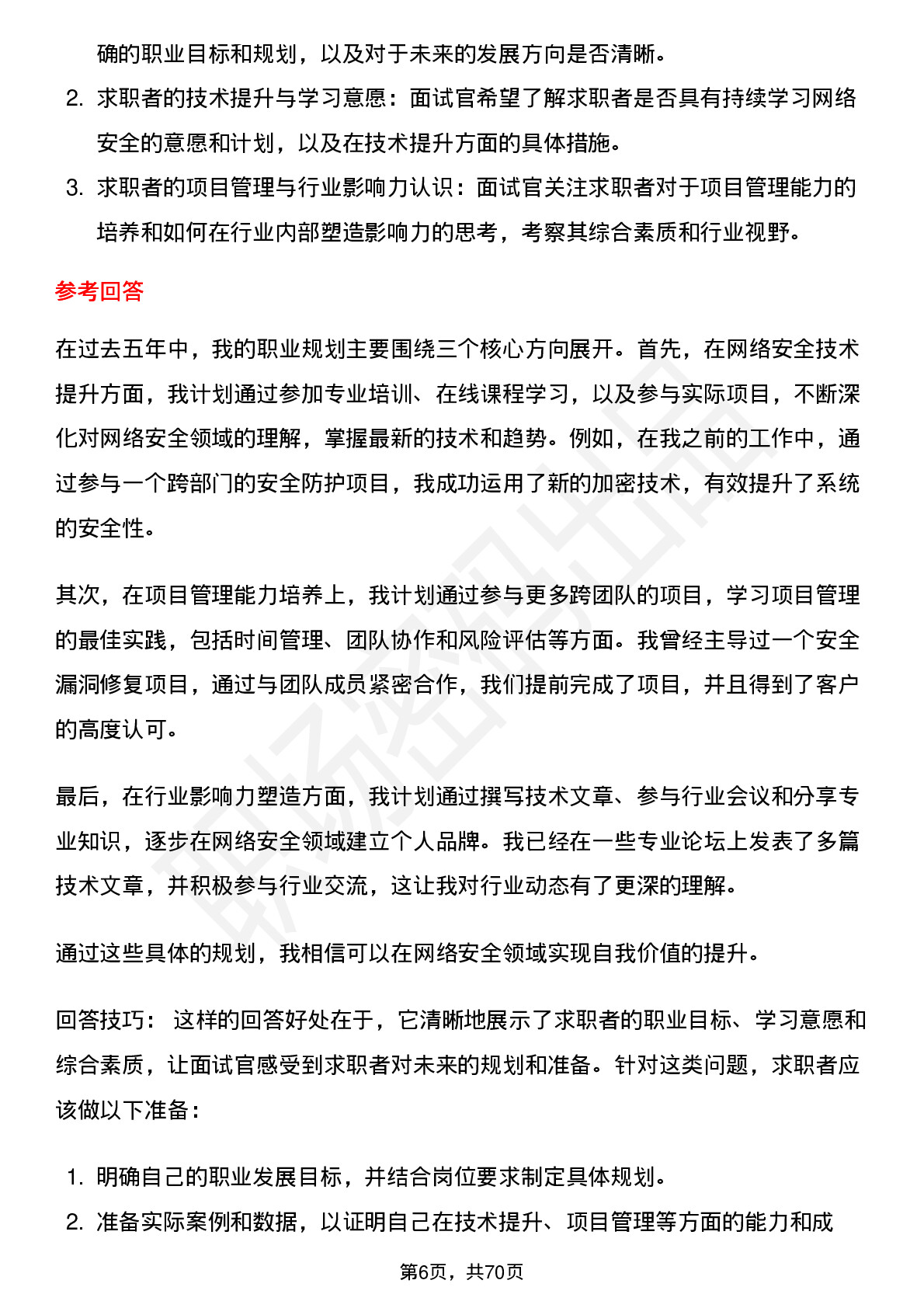 确的职业目标和规划，以及对于未来的发展方向是否清晰。

2. 求职者的技术提升与学习意愿：面试官希望了解求职者是否具有持续学习网络安全的意愿和计划，以及在技术提升方面的具体措施。

3. 求职者的项目管理与行业影响力认识：面试官关注求职者对于项目管理能力的培养和如何在行业内部塑造影响力的思考，考察其综合素质和行业视野。

参考回答

在过去五年中，我的职业规划主要围绕三个核心方向展开。首先，在网络安全技术提升方面，我计划通过参加专业培训、在线课程学习，以及参与实际项目，不断深化对网络安全领域的理解，掌握最新的技术和趋势。例如，在我之前的工作中，通过参与一个跨部门的安全防护项目，我成功运用了新的加密技术，有效提升了系统的安全性。

其次，在项目管理能力培养上，我计划通过参与更多跨团队的项目，学习项目管理的最佳实践，包括时间管理、团队协作和风险评估等方面。我曾经主导过一个安全漏洞修复项目，通过与团队成员紧密合作，我们提前完成了项目，并且得到了客户的高度认可。

最后，在行业影响力塑造方面，我计划通过撰写技术文章、参与行业会议和分享专业知识，逐步在网络安全领域建立个人品牌。我已经在一些专业论坛上发表了多篇技术文章，并积极参与行业交流，这让我对行业动态有了更深的理解。

通过这些具体的规划，我相信可以在网络安全领域实现自我价值的提升。

回答技巧： 这样的回答好处在于，它清晰地展示了求职者的职业目标、学习意愿和综合素质，让面试官感受到求职者对未来的规划和准备。针对这类问题，求职者应该做以下准备：

1. 明确自己的职业发展目标，并结合岗位要求制定具体规划。

2. 准备实际案例和数据，以证明自己在技术提升、项目管理等方面的能力和成

第6页，共70页